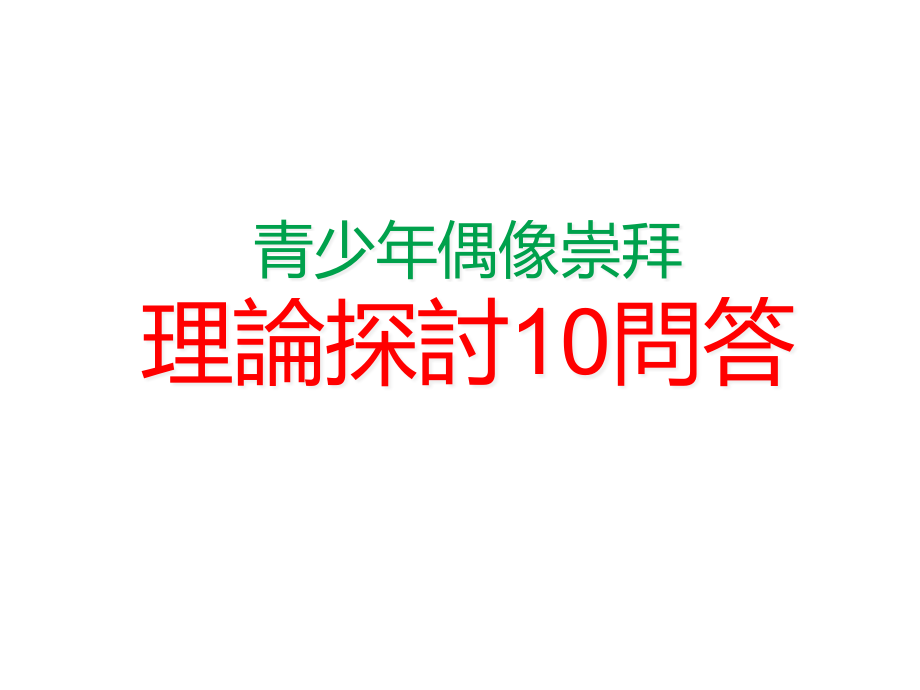 青少年偶像崇拜
理論探討10問答